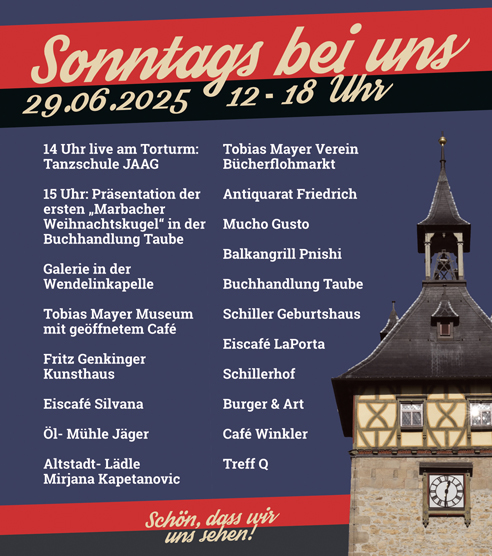 Sonntags bei uns
29.06.2025 12 - 18 Uhr

14 Uhr live am Torturm: Tanzschule JAAG

15 Uhr: Präsentation der ersten „Marbacher Weihnachtskugel“ in der Buchhandlung Taube

Galerie in der Wendelinkapelle

Tobias Mayer Museum mit geöffnetem Café

Fritz Genkinger Kunsthaus

Eiscafé Silvana

Öl- Mühle Jäger

Altstadt- Lädle Mirjana Kapetanovic

Tobias Mayer Verein Bücherflohmarkt

Antiquarat Friedrich

Mucho Gusto

Balkangrill Pnishi

Buchhandlung Taube

Schiller Geburtshaus

Eiscafé LaPorta

Schillerhof

Burger & Art

Café Winkler

Treff Q

Schön, dass wir uns sehen!